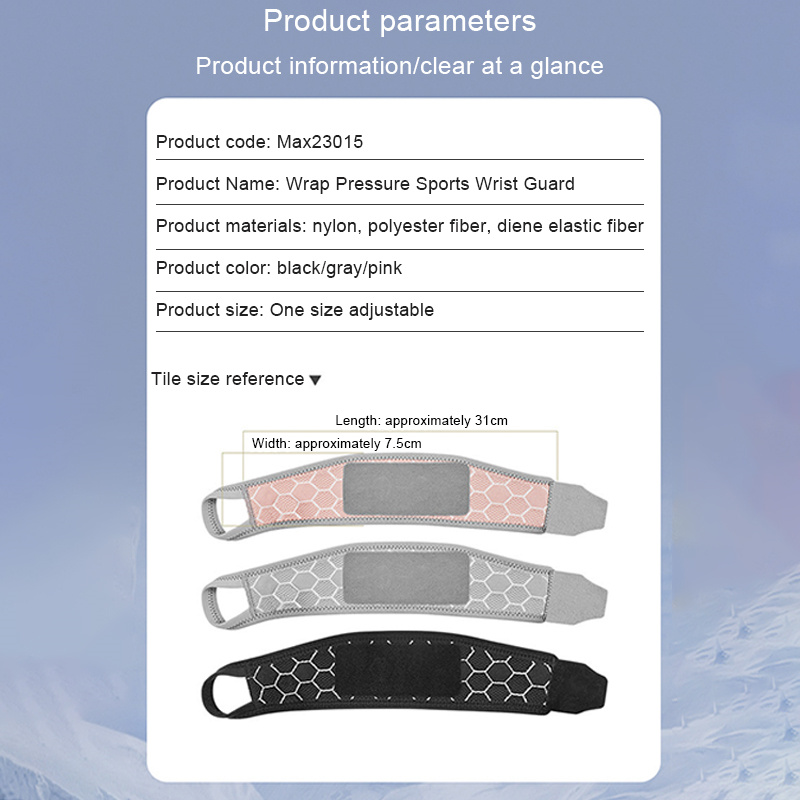 Product parameters

Product information/clear at a glance

Product code: Max23015

Product Name: Wrap Pressure Sports Wrist Guard

Product materials: nylon, polyester fiber, diene elastic fiber

Product color: black/gray/pink

Product size: One size adjustable

Tile size reference ▼

Length: approximately 31cm

Width: approximately 7.5cm